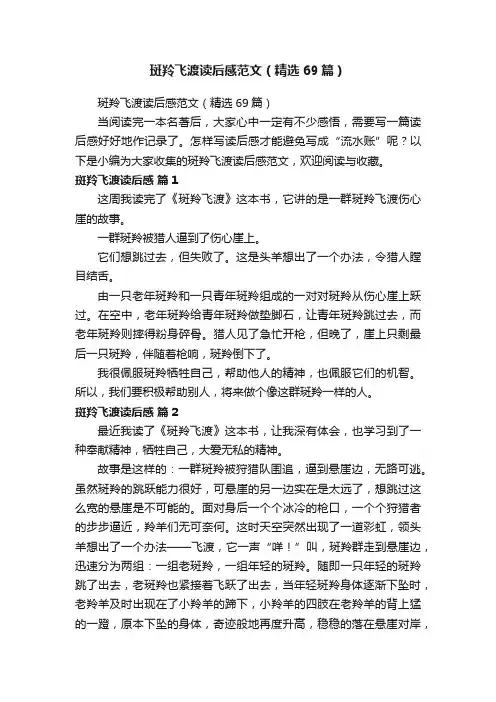 斑羚飞渡读后感范文（精选69篇）

斑羚飞渡读后感范文（精选69篇）

当阅读完一本名著后，大家心中一定有不少感悟，需要写一篇读后感好好地作记录了。怎样写读后感才能避免写成“流水账”呢？以下是小编为大家收集的斑羚飞渡读后感范文，欢迎阅读与收藏。

斑羚飞渡读后感 篇1

这周我读完了《斑羚飞渡》这本书，它讲的是一群斑羚飞渡伤心崖的故事。

一群斑羚被猎人逼到了伤心崖上。

它们想跳过去，但失败了。这是头羊想出了一个办法，令猎人瞠目结舌。

由一只老年斑羚和一只青年斑羚组成的一对对斑羚从伤心崖上跃过。在空中，老年斑羚给青年斑羚做垫脚石，让青年斑羚跳过去，而老年斑羚则摔得粉身碎骨。猎人见了急忙开枪，但晚了，崖上只剩最后一只斑羚，伴随着枪响，斑羚倒下了。

我很佩服斑羚牺牲自己，帮助他人的精神，也佩服它们的机智。所以，我们要积极帮助别人，将来做个像这群斑羚一样的人。

斑羚飞渡读后感 篇2

最近我读了《斑羚飞渡》这本书，让我深有体会，也学习到了一种奉献精神，牺牲自己，大爱无私的精神。

故事是这样的：一群斑羚被狩猎队围追，逼到悬崖边，无路可逃。虽然斑羚的跳跃能力很好，可悬崖的另一边实在是太远了，想跳过这么宽的悬崖是不可能的。面对身后一个个冰冷的枪口，一个个狩猎者的步步逼近，羚羊们无可奈何。这时天空突然出现了一道彩虹，领头羊想出了一个办法——飞渡，它一声“咩！”叫，斑羚群走到悬崖边，迅速分为两组：一组老斑羚，一组年轻的斑羚。随即一只年轻的斑羚跳了出去，老斑羚也紧接着飞跃了出去，当年轻斑羚身体逐渐下坠时，老羚羊及时出现在了小羚羊的蹄下，小羚羊的四肢在老羚羊的背上猛的一蹬，原本下坠的身体，奇迹般地再度升高，稳稳的落在悬崖对岸，